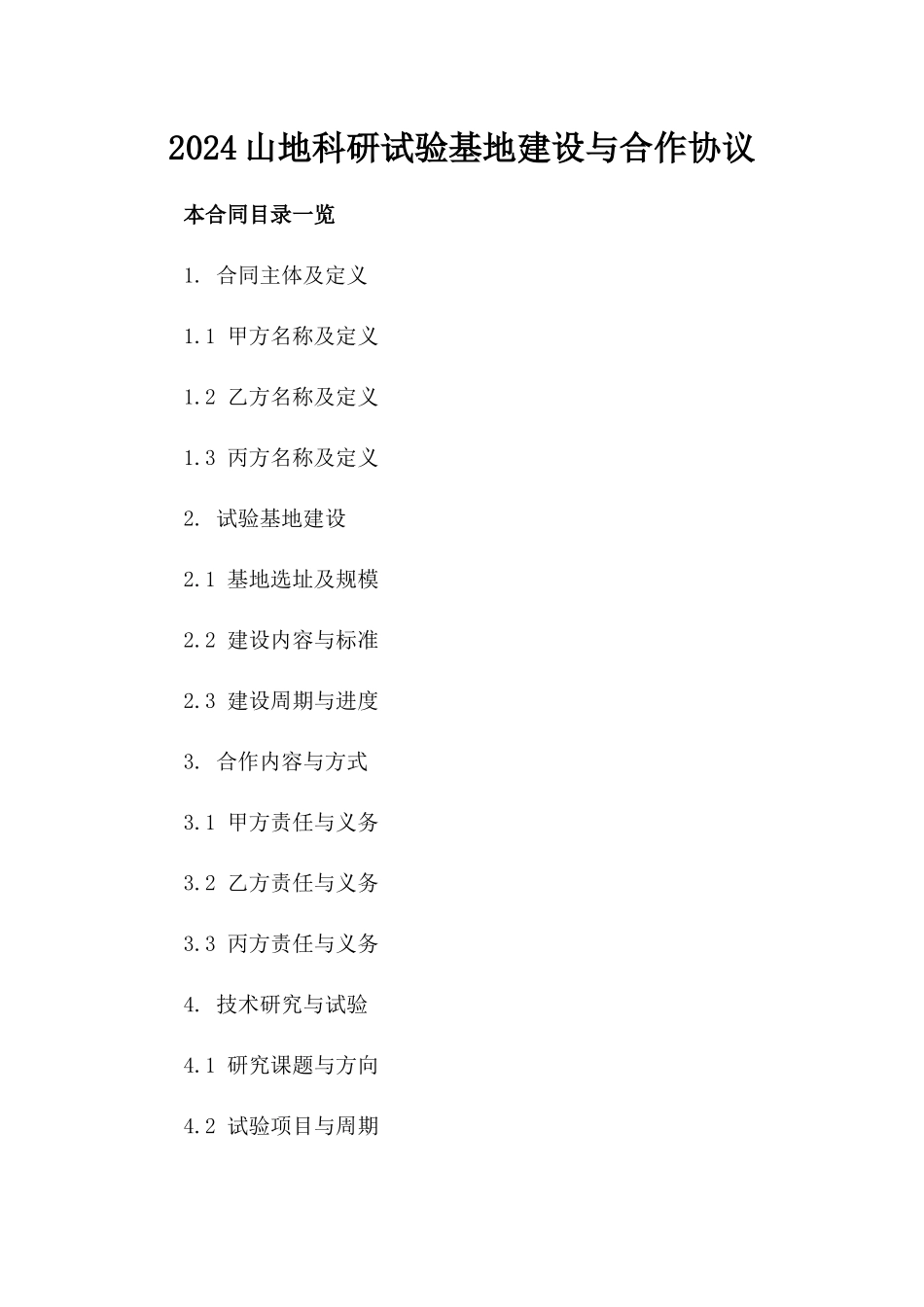 2024山地科研试验基地建设与合作协议

本合同目录一览

1. 合同主体及定义

1.1 甲方名称及定义

1.2 乙方名称及定义

1.3 丙方名称及定义

2. 试验基地建设

2.1 基地选址及规模

2.2 建设内容与标准

2.3 建设周期与进度

3. 合作内容与方式

3.1 甲方责任与义务

3.2 乙方责任与义务

3.3 丙方责任与义务

4. 技术研究与试验

4.1 研究课题与方向

4.2 试验项目与周期